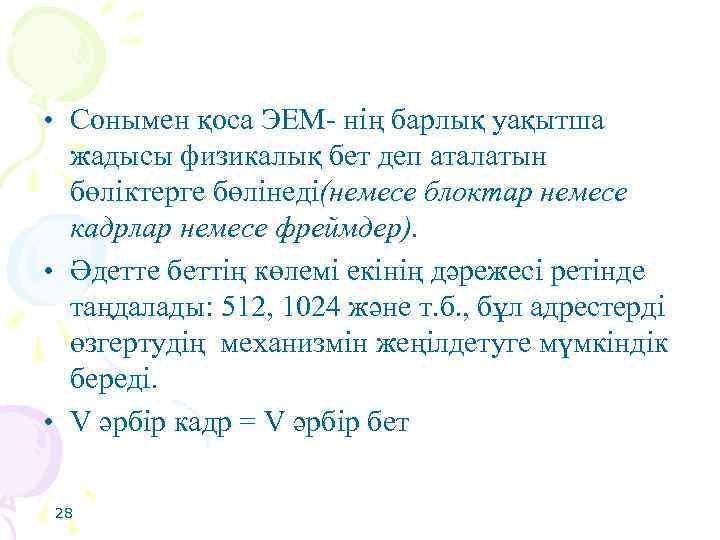 • Сонымен қоса ЭЕМ- нің барлық уақытша жадысы физикалық бет деп аталатын бөліктерге бөлінеді(немесе блоктар немесе кадрлар немесе фреймдер).

• Әдетте беттің көлемі екінің дәрежесі ретінде таңдалады: 512, 1024 және т.б., бұл адрестерді өзгертудің механизмін жеңілдетуге мүмкіндік береді.

• V әрбір кадр = V әрбір бет

28